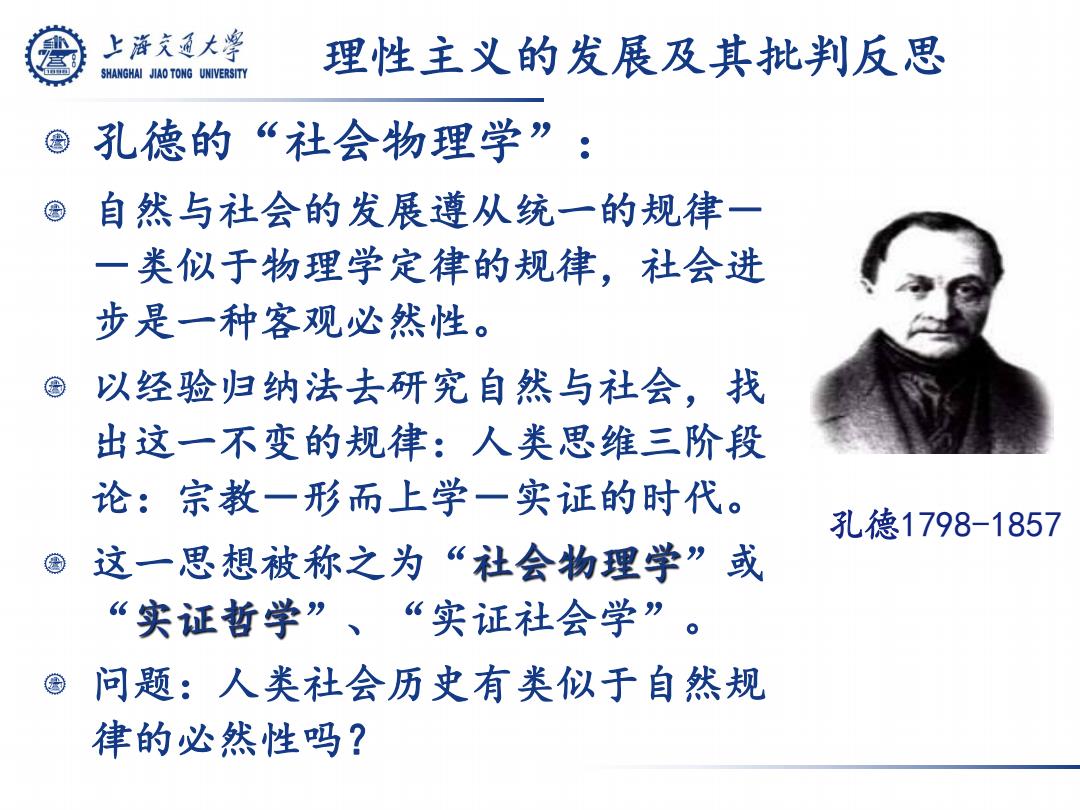 上海交通大学
SHANGHAI JIAO TONG UNIVERSITY

理性主义的发展及其批判反思

孔德的“社会物理学”：

自然与社会的发展遵从统一的规律——类似于物理学定律的规律，社会进步是一种客观必然性。

以经验归纳法去研究自然与社会，找出这一不变的规律：人类思维三阶段论：宗教—形而上学—实证的时代。

这一思想被称之为“社会物理学”或“实证哲学”、“实证社会学”。

问题：人类社会历史有类似于自然规律的必然性吗？

孔德1798-1857